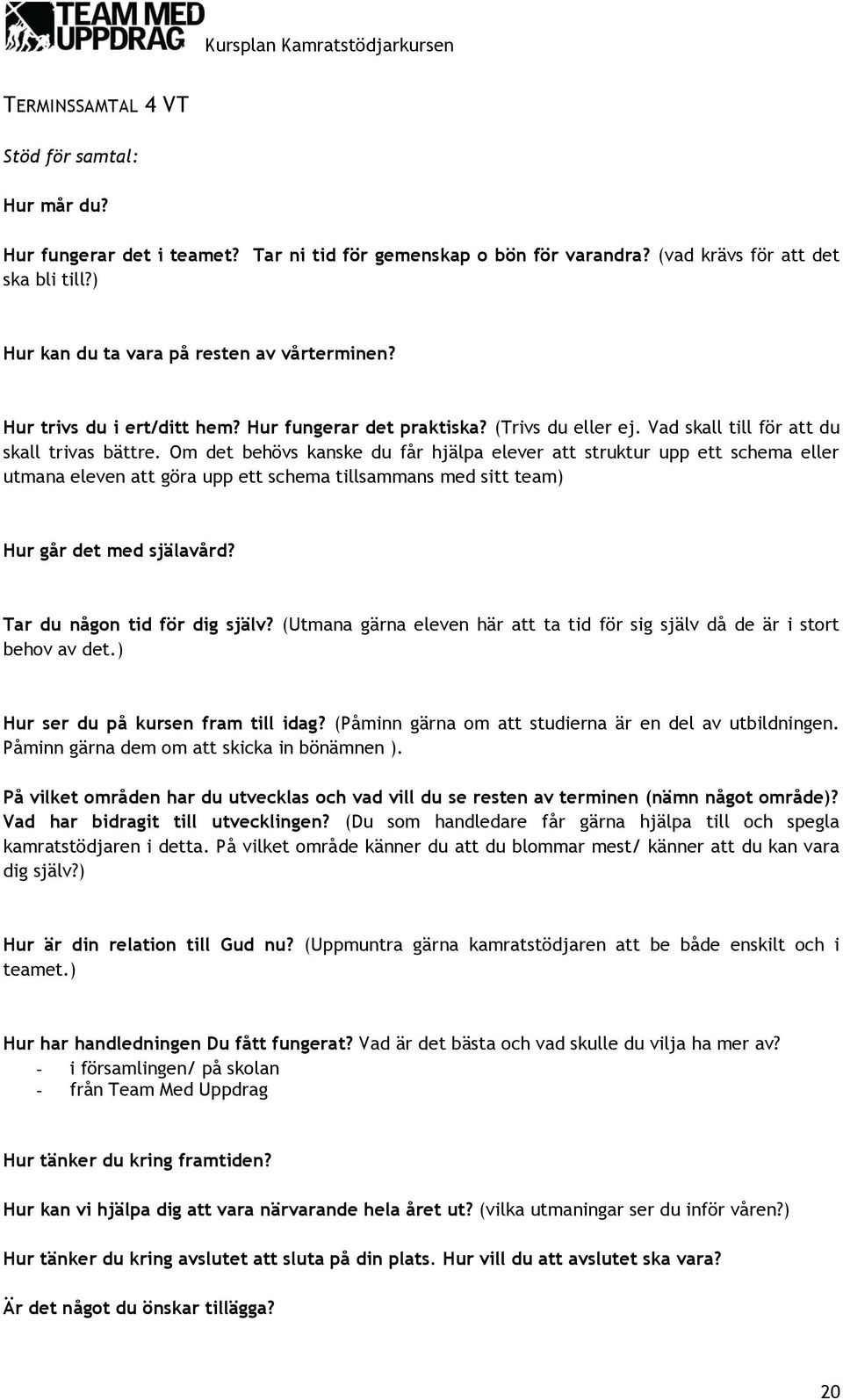 TEAM MED UPPDRAG Kursplan Kamratstödjarkursen

TERMINSSAMTAL 4 VT

Stöd för samtal:

Hur mår du?

Hur fungerar det i teamet? Tar ni tid för gemenskap o bön för varandra? (vad krävs för att det ska bli till?)

Hur kan du ta vara på resten av vårterminen?

Hur trivs du i ert/ditt hem? Hur fungerar det praktiska? (Trivs du eller ej. Vad skall till för att du skall trivas bättre. Om det behövs kanske du får hjälpa elever att struktur upp ett schema eller utmana eleven att göra upp ett schema tillsammans med sitt team)

Hur går det med själavård?

Tar du någon tid för dig själv? (Utmana gärna eleven här att ta tid för sig själv då de är i stort behov av det.)

Hur ser du på kursen fram till idag? (Påminn gärna om att studierna är en del av utbildningen. Påminn gärna dem om att skicka in bönämnen ).

På vilket områden har du utvecklas och vad vill du se resten av terminen (nämn något område)? Vad har bidragit till utvecklingen? (Du som handledare får gärna hjälpa till och spegla kamratstödjaren i detta. På vilket område känner du att du blommar mest/ känner att du kan vara dig själv?)

Hur är din relation till Gud nu? (Uppmuntra gärna kamratstödjaren att be både enskilt och i teamet.)

Hur har handledningen Du fått fungerat? Vad är det bästa och vad skulle du vilja ha mer av?
- i församlingen/ på skolan
- från Team Med Uppdrag

Hur tänker du kring framtiden?

Hur kan vi hjälpa dig att vara närvarande hela året ut? (vilka utmaningar ser du inför våren?)

Hur tänker du kring avslutet att sluta på din plats. Hur vill du att avslutet ska vara?

Är det något du önskar tillägga?

20